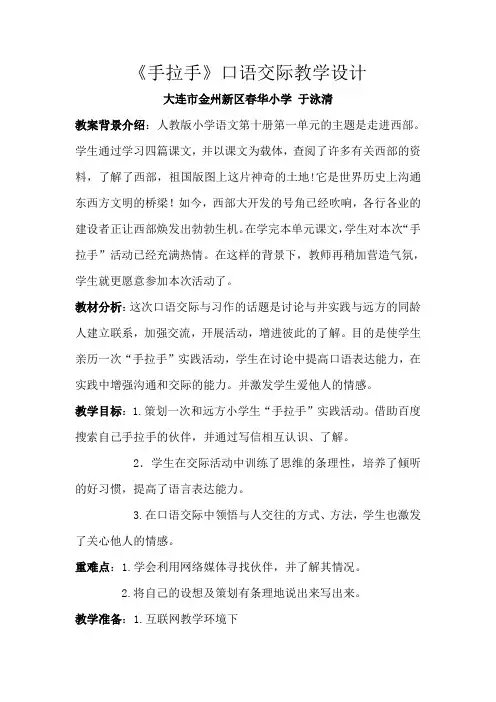 《手拉手》口语交际教学设计

大连市金州新区春华小学 于泳清

教案背景介绍：人教版小学语文第十册第一单元的主题是走进西部。学生通过学习四篇课文，并以课文为载体，查阅了许多有关西部的资料，了解了西部，祖国版图上这片神奇的土地!它是世界历史上沟通东西方文明的桥梁！如今，西部大开发的号角已经吹响，各行各业的建设者正让西部焕发出勃勃生机。在学完本单元课文，学生对本次“手拉手”活动已经充满热情。在这样的背景下，教师再稍加营造气氛，学生就更愿意参加本次活动了。

教材分析：这次口语交际与习作的话题是讨论与并实践与远方的同龄人建立联系，加强交流，开展活动，增进彼此的了解。目的是使学生亲历一次“手拉手”实践活动，学生在讨论中提高口语表达能力，在实践中增强沟通和交际的能力。并激发学生爱他人的情感。

教学目标：1.策划一次和远方小学生“手拉手”实践活动。借助百度搜索自己手拉手的伙伴，并通过写信相互认识、了解。

2．学生在交际活动中训练了思维的条理性，培养了倾听的好习惯，提高了语言表达能力。

3.在口语交际中领悟与人交往的方式、方法，学生也激发了关心他人的情感。

重难点：1.学会利用网络媒体寻找伙伴，并了解其情况。

2.将自己的设想及策划有条理地说出来写出来。

教学准备：1.互联网教学环境下